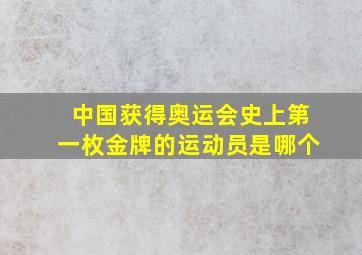 中国获得奥运会史上第一枚金牌的运动员是哪个